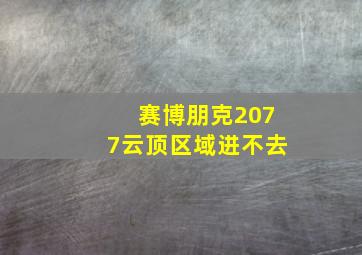 赛博朋克2077云顶区域进不去